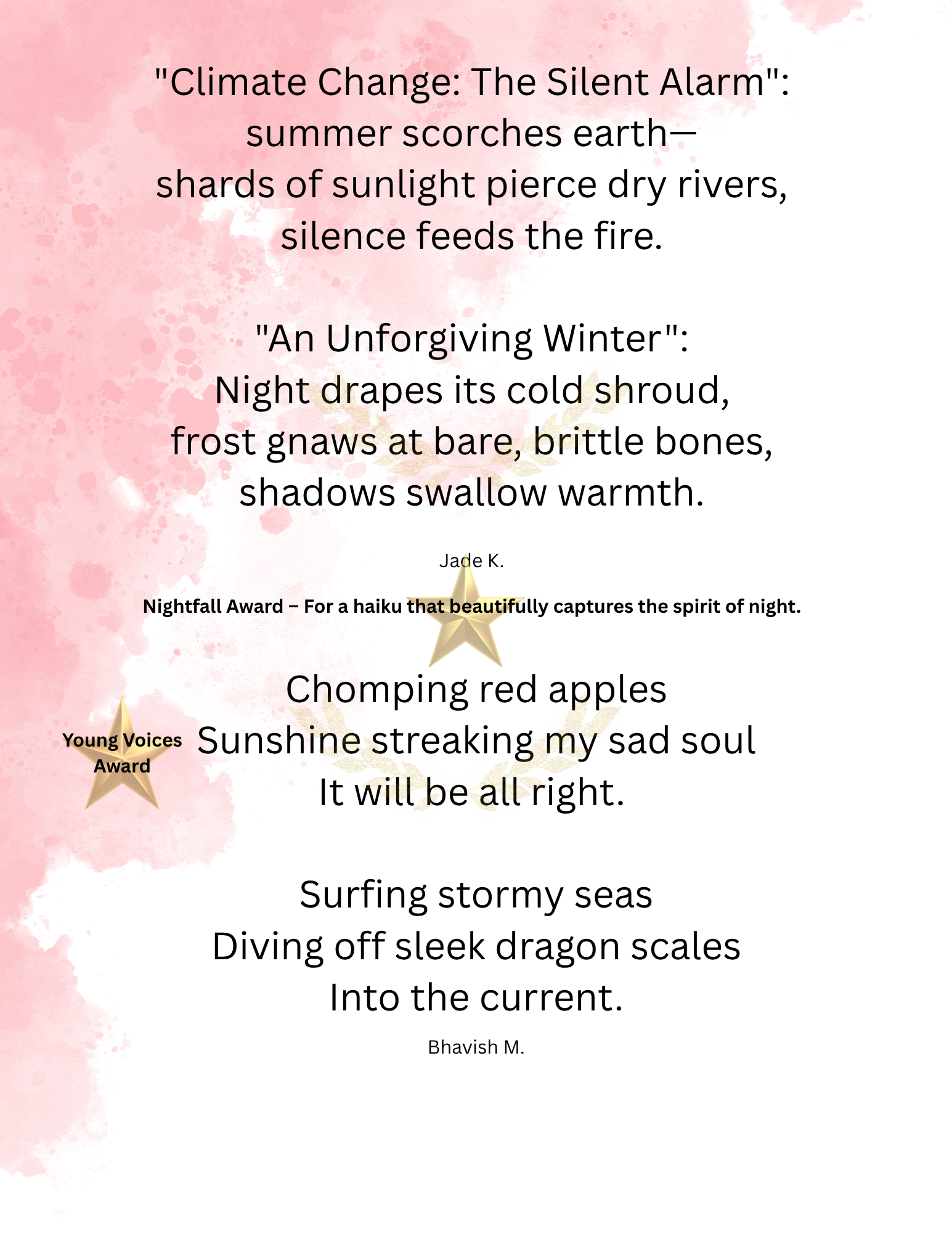 "Climate Change: The Silent Alarm":
summer scorches earth—
shards of sunlight pierce dry rivers,
silence feeds the fire.

"An Unforgiving Winter":
Night drapes its cold shroud,
frost gnaws at bare, brittle bones,
shadows swallow warmth.

Jade K.

Nightfall Award – For a haiku that beautifully captures the spirit of night.

Young Voices Award

Chomping red apples
Sunshine streaking my sad soul
It will be all right.

Surfing stormy seas
Diving off sleek dragon scales
Into the current.

Bhavish M.